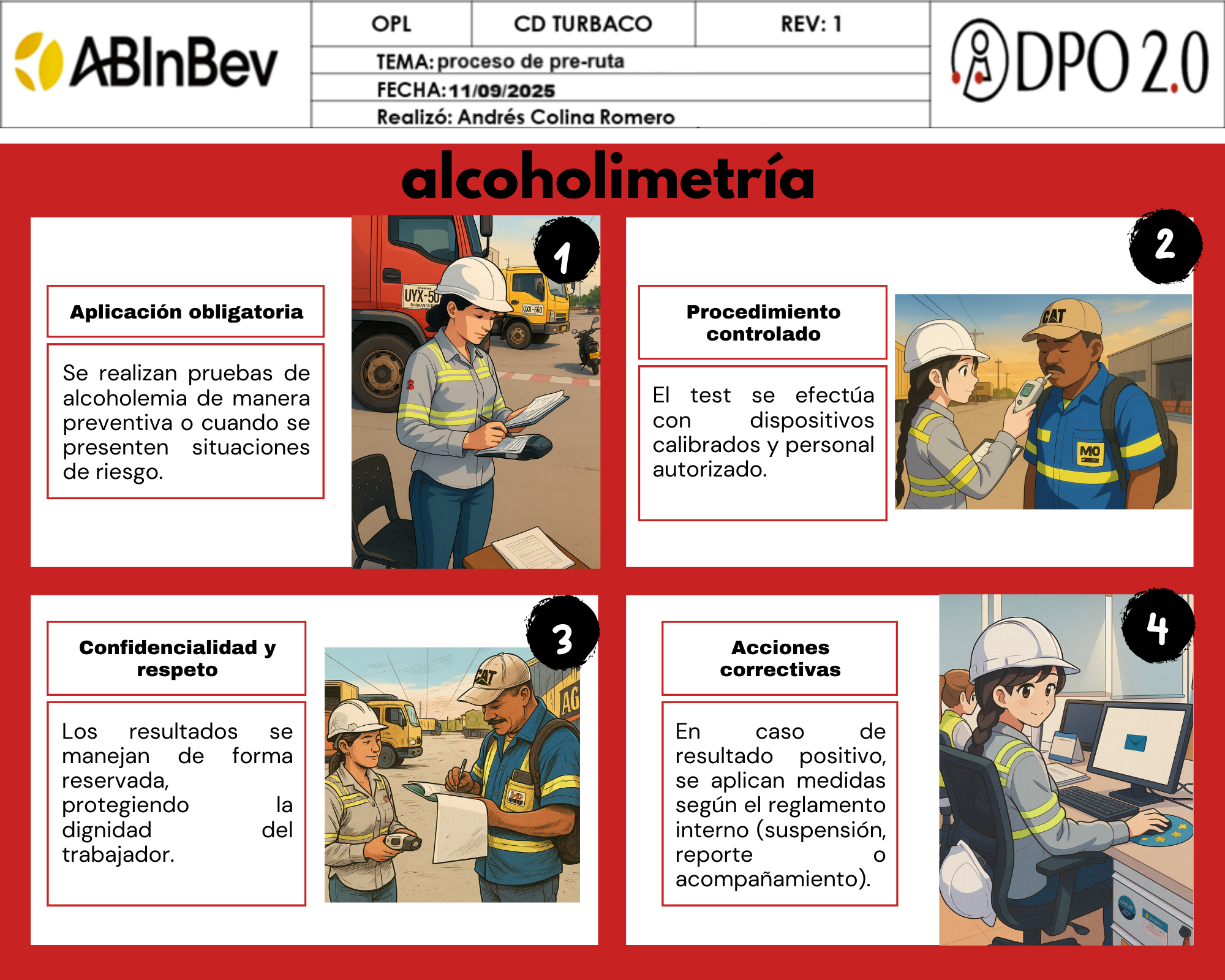 ABInBev

OPL CD TURBACO REV: 1

TEMA: proceso de pre-ruta

FECHA: 11/09/2025

Realizó: Andrés Colina Romero

DPO 2.0

alcoholimetría

1

Aplicación obligatoria

Se realizan pruebas de alcoholemia de manera preventiva o cuando se presenten situaciones de riesgo.

2

Procedimiento controlado

El test se efectúa con dispositivos calibrados y personal autorizado.

3

Confidencialidad y respeto

Los resultados se manejan de forma reservada, protegiendo la dignidad del trabajador.

4

Acciones correctivas

En caso de resultado positivo, se aplican medidas según el reglamento interno (suspensión, reporte o acompañamiento).